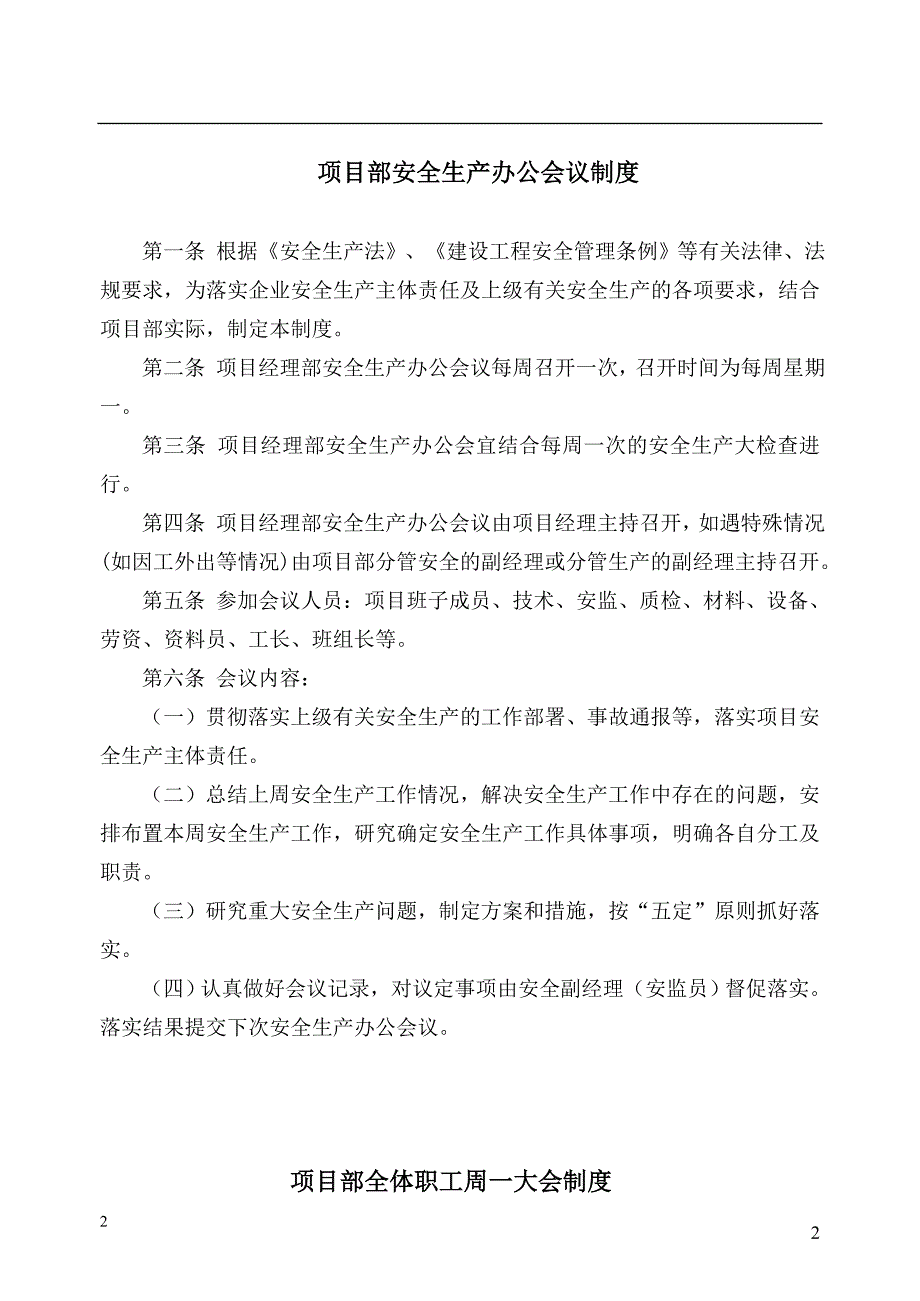 项目部安全生产办公会议制度

第一条 根据《安全生产法》、《建设工程安全管理条例》等有关法律、法规要求，为落实企业安全生产主体责任及上级有关安全生产的各项要求，结合项目部实际，制定本制度。

第二条 项目经理部安全生产办公会议每周召开一次，召开时间为每周星期一。

第三条 项目经理部安全生产办公会宜结合每周一次的安全生产大检查进行。

第四条 项目经理部安全生产办公会议由项目经理主持召开，如遇特殊情况(如因工外出等情况)由项目部分管安全的副经理或分管生产的副经理主持召开。

第五条 参加会议人员：项目班子成员、技术、安监、质检、材料、设备、劳资、资料员、工长、班组长等。

第六条 会议内容：

（一）贯彻落实上级有关安全生产的工作部署、事故通报等，落实项目安全生产主体责任。

（二）总结上周安全生产工作情况，解决安全生产工作中存在的问题，安排布置本周安全生产工作，研究确定安全生产工作具体事项，明确各自分工及职责。

（三）研究重大安全生产问题，制定方案和措施，按“五定”原则抓好落实。

（四）认真做好会议记录，对议定事项由安全副经理（安监员）督促落实。落实结果提交下次安全生产办公会议。

项目部全体职工周一大会制度

2

2